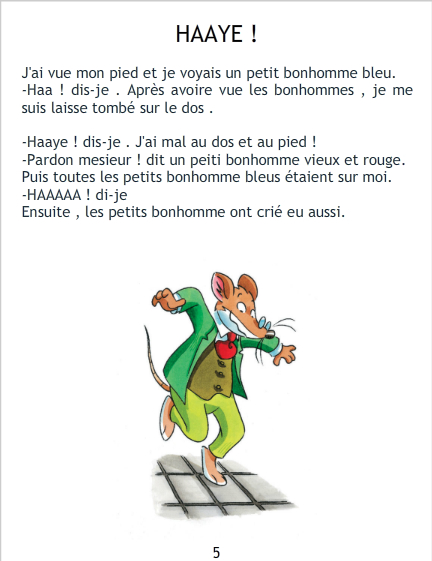 HAAYE !

J'ai vue mon pied et je voyais un petit bonhomme bleu.
-Haa ! dis-je . Après avoire vue les bonhommes , je me suis laisse tombé sur le dos .

-Haaye ! dis-je . J'ai mal au dos et au pied !
-Pardon mesieur ! dit un peiti bonhomme vieux et rouge.
Puis toutes les petits bonhomme bleus étaient sur moi.
-HAAAAA ! di-je
Ensuite , les petits bonhomme ont crié eu aussi.

5